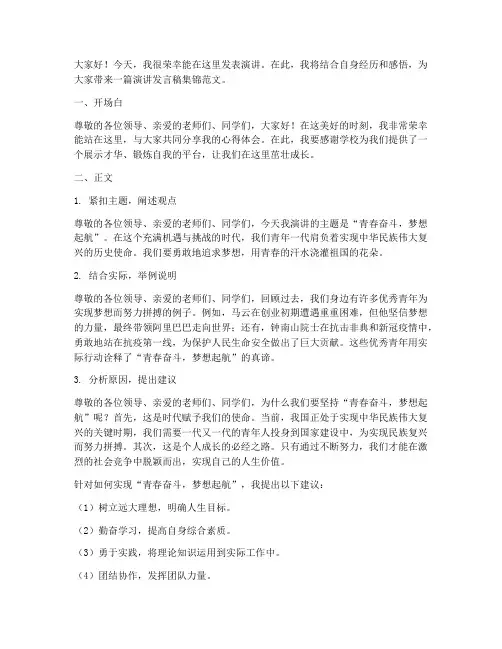 大家好！今天，我很荣幸能在这里发表演讲。在此，我将结合自身经历和感悟，为大家带来一篇演讲发言稿集锦范文。

一、开场白

尊敬的各位领导、亲爱的老师们、同学们，大家好！在这美好的时刻，我非常荣幸能站在这里，与大家共同分享我的心得体会。在此，我要感谢学校为我们提供了一个展示才华、锻炼自我的平台，让我们在这里茁壮成长。

二、正文

1. 紧扣主题，阐述观点

尊敬的各位领导、亲爱的老师们、同学们，今天我演讲的主题是“青春奋斗，梦想起航”。在这个充满机遇与挑战的时代，我们青年一代肩负着实现中华民族伟大复兴的历史使命。我们要勇敢地追求梦想，用青春的汗水浇灌祖国的花朵。

2. 结合实际，举例说明

尊敬的各位领导、亲爱的老师们、同学们，回顾过去，我们身边有许多优秀青年为实现梦想而努力拼搏的例子。例如，马云在创业初期遭遇重重困难，但他坚信梦想的力量，最终带领阿里巴巴走向世界；还有，钟南山院士在抗击非典和新冠疫情中，勇敢地站在抗疫第一线，为保护人民生命安全做出了巨大贡献。这些优秀青年用实际行动诠释了“青春奋斗，梦想起航”的真谛。

3. 分析原因，提出建议

尊敬的各位领导、亲爱的老师们、同学们，为什么我们要坚持“青春奋斗，梦想起航”呢？首先，这是时代赋予我们的使命。当前，我国正处于实现中华民族伟大复兴的关键时期，我们需要一代又一代的青年人投身到国家建设中，为实现民族复兴而努力拼搏。其次，这是个人成长的必经之路。只有通过不断努力，我们才能在激烈的社会竞争中脱颖而出，实现自己的人生价值。

针对如何实现“青春奋斗，梦想起航”，我提出以下建议：

（1）树立远大理想，明确人生目标。

（2）勤奋学习，提高自身综合素质。

（3）勇于实践，将理论知识运用到实际工作中。

（4）团结协作，发挥团队力量。